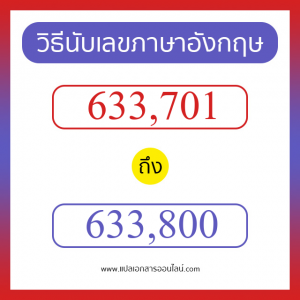 วิธีนับเลขภาษาอังกฤษ

633,701

ถึง

633,800

www.แปลเอกสารออนไลน์.com